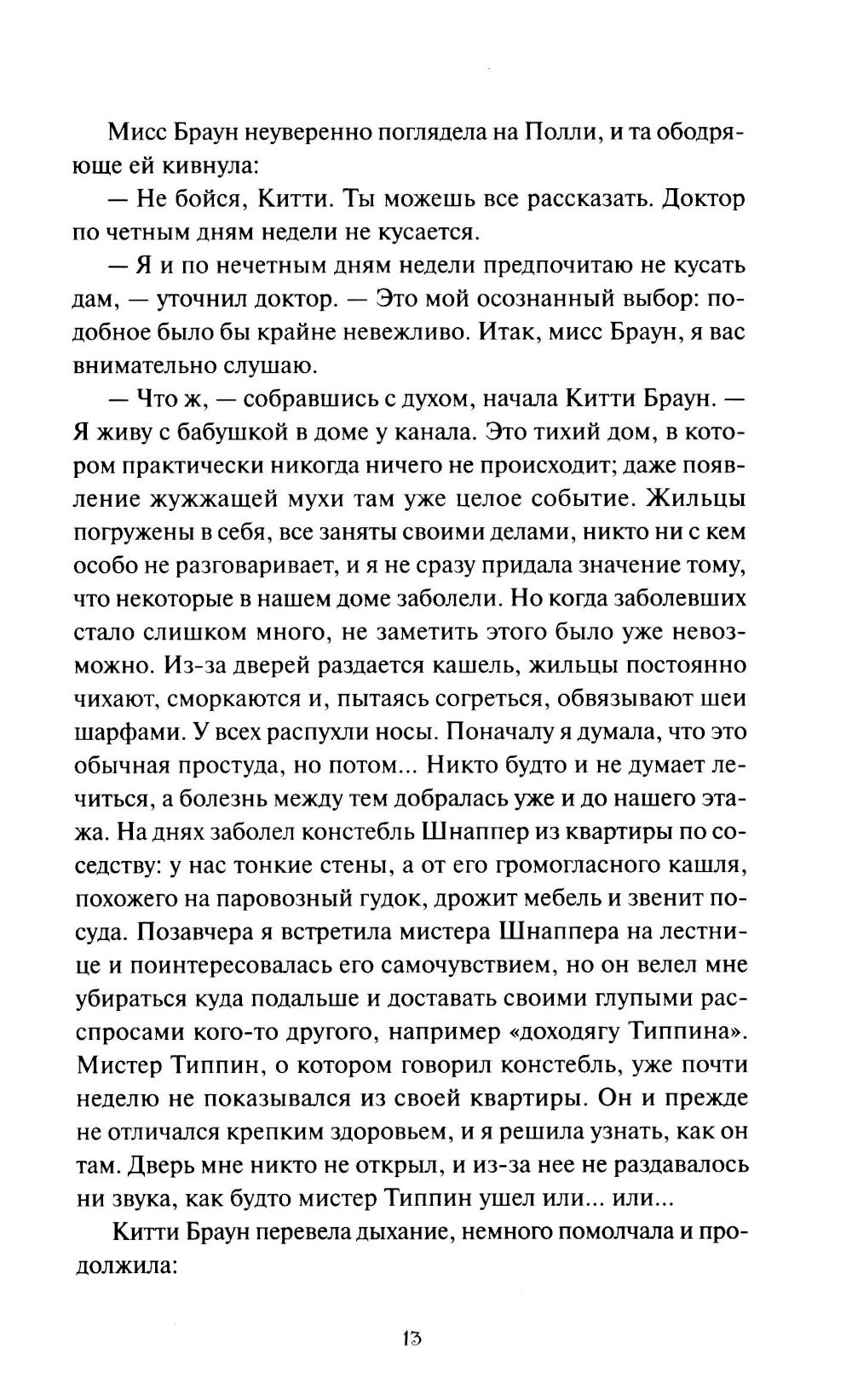 Мисс Браун неуверенно поглядела на Полли, и та ободряюще ей кивнула:

— Не бойся, Китти. Ты можешь все рассказать. Доктор по четным дням недели не кусается.

— Я и по нечетным дням недели предпочитаю не кусать дам, — уточнил доктор. — Это мой осознанный выбор: подобное было бы крайне невежливо. Итак, мисс Браун, я вас внимательно слушаю.

— Что ж, — собравшись с духом, начала Китти Браун. — Я живу с бабушкой в доме у канала. Это тихий дом, в котором практически никогда ничего не происходит; даже появление жужжащей мухи там уже целое событие. Жильцы погружены в себя, все заняты своими делами, никто ни с кем особо не разговаривает, и я не сразу придала значение тому, что некоторые в нашем доме заболели. Но когда заболевших стало слишком много, не заметить этого было уже невозможно. Из-за дверей раздается кашель, жильцы постоянно чихают, сморкаются и, пытаясь согреться, обвязывают шеи шарфами. У всех распухли носы. Поначалу я думала, что это обычная простуда, но потом... Никто будто и не думает лечиться, а болезнь между тем добралась уже и до нашего этажа. На днях заболел констебль Шнаппер из квартиры по соседству: у нас тонкие стены, а от его громогласного кашля, похожего на паровозный гудок, дрожит мебель и звенит посуда. Позавчера я встретила мистера Шнаппера на лестнице и поинтересовалась его самочувствием, но он велел мне убираться куда подальше и доставать своими глупыми расспросами кого-то другого, например «доходягу Типпина». Мистер Типпин, о котором говорил констебль, уже почти неделю не показывался из своей квартиры. Он и прежде не отличался крепким здоровьем, и я решила узнать, как он там. Дверь мне никто не открыл, и из-за нее не раздавалось ни звука, как будто мистер Типпин ушел или... или...

Китти Браун перевела дыхание, немного помолчала и продолжила:

13